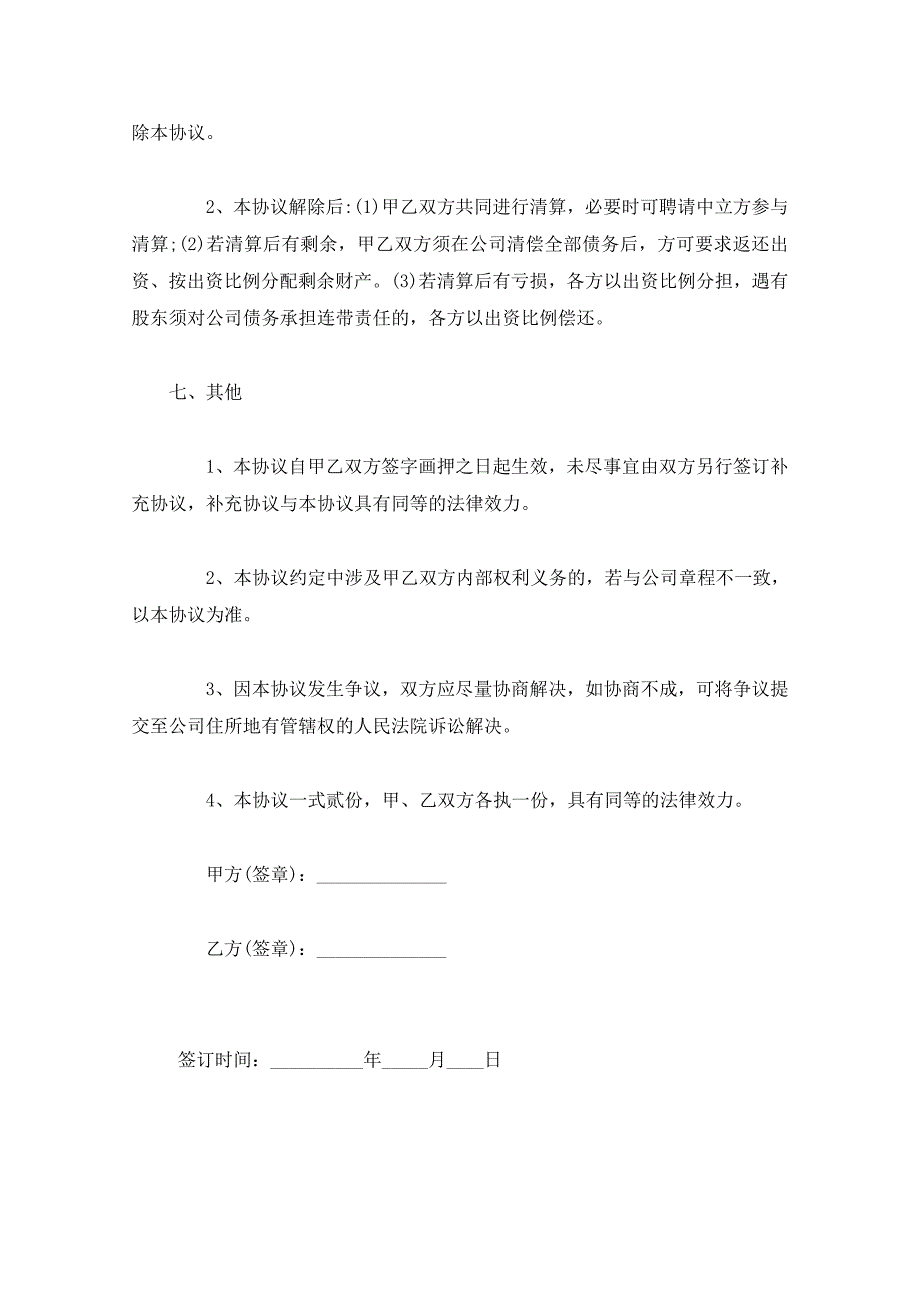 除本协议。

2、本协议解除后:(1)甲乙双方共同进行清算，必要时可聘请中立方参与清算;(2)若清算后有剩余，甲乙双方须在公司清偿全部债务后，方可要求返还出资、按出资比例分配剩余财产。(3)若清算后有亏损，各方以出资比例分担，遇有股东须对公司债务承担连带责任的，各方以出资比例偿还。

七、其他

1、本协议自甲乙双方签字画押之日起生效，未尽事宜由双方另行签订补充协议，补充协议与本协议具有同等的法律效力。

2、本协议约定中涉及甲乙双方内部权利义务的，若与公司章程不一致，以本协议为准。

3、因本协议发生争议，双方应尽量协商解决，如协商不成，可将争议提交至公司住所地有管辖权的人民法院诉讼解决。

4、本协议一式贰份，甲、乙双方各执一份，具有同等的法律效力。

甲方(签章)：______________

乙方(签章)：______________

签订时间：__________年_____月____日